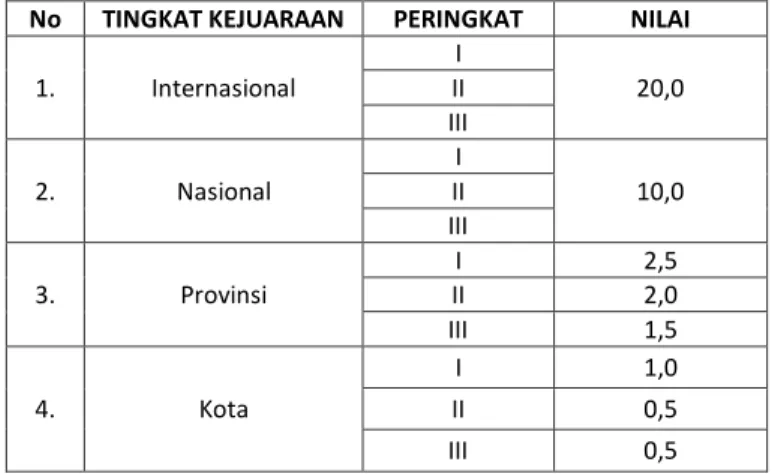 | No | TINGKAT KEJUARAAN | PERINGKAT | NILAI |
|---|---|---|---|
| 1. | Internasional | I | 20,0 |
| | | II | |
| | | III | |
| 2. | Nasional | I | 10,0 |
| | | II | |
| | | III | |
| 3. | Provinsi | I | 2,5 |
| | | II | 2,0 |
| | | III | 1,5 |
| 4. | Kota | I | 1,0 |
| | | II | 0,5 |
| | | III | 0,5 |